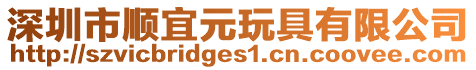 深圳市顺宜元玩具有限公司
http://szvicbridges1.cn.coovee.com